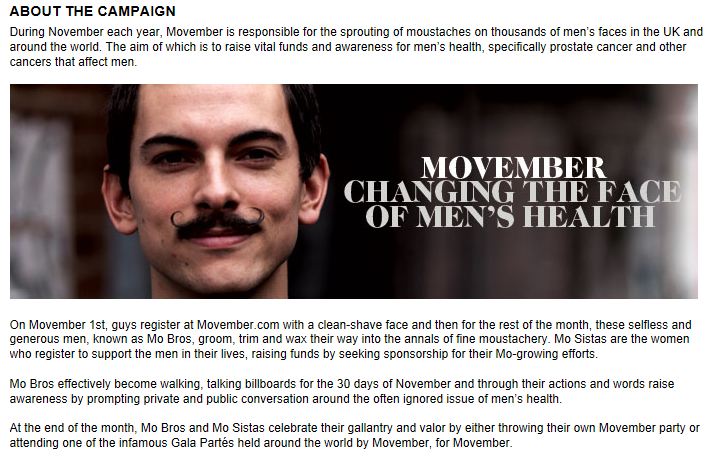 ABOUT THE CAMPAIGN

During November each year, Movember is responsible for the sprouting of moustaches on thousands of men's faces in the UK and around the world. The aim of which is to raise vital funds and awareness for men's health, specifically prostate cancer and other cancers that affect men.

MOVEMBER
CHANGING THE FACE
OF MEN'S HEALTH

On Movember 1st, guys register at Movember.com with a clean-shave face and then for the rest of the month, these selfless and generous men, known as Mo Bros, groom, trim and wax their way into the annals of fine moustachery. Mo Sistas are the women who register to support the men in their lives, raising funds by seeking sponsorship for their Mo-growing efforts.

Mo Bros effectively become walking, talking billboards for the 30 days of November and through their actions and words raise awareness by prompting private and public conversation around the often ignored issue of men's health.

At the end of the month, Mo Bros and Mo Sistas celebrate their gallantry and valor by either throwing their own Movember party or attending one of the infamous Gala Partés held around the world by Movember, for Movember.